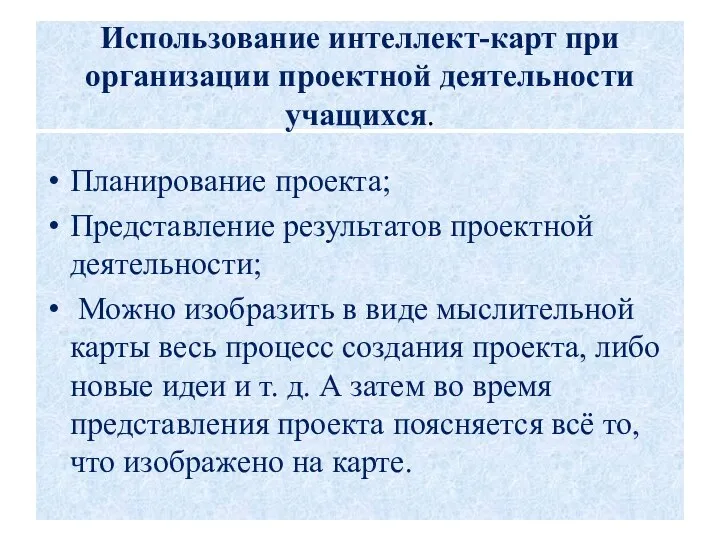 Использование интеллект-карт при организации проектной деятельности учащихся.

• Планирование проекта;
• Представление результатов проектной деятельности;
• Можно изобразить в виде мыслительной карты весь процесс создания проекта, либо новые идеи и т. д. А затем во время представления проекта поясняется всё то, что изображено на карте.